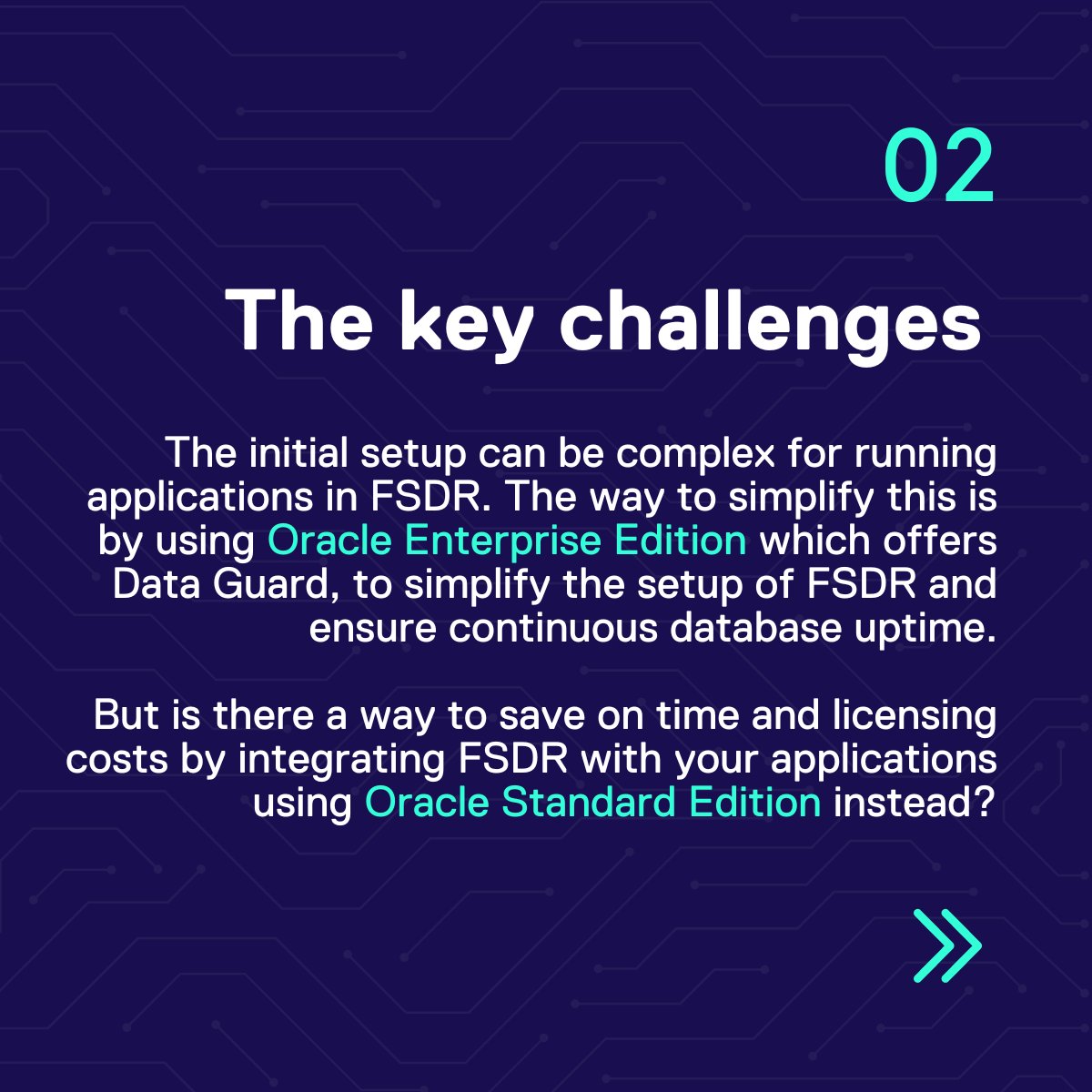 02

The key challenges

The initial setup can be complex for running applications in FSDR. The way to simplify this is by using Oracle Enterprise Edition which offers Data Guard, to simplify the setup of FSDR and ensure continuous database uptime.

But is there a way to save on time and licensing costs by integrating FSDR with your applications using Oracle Standard Edition instead?